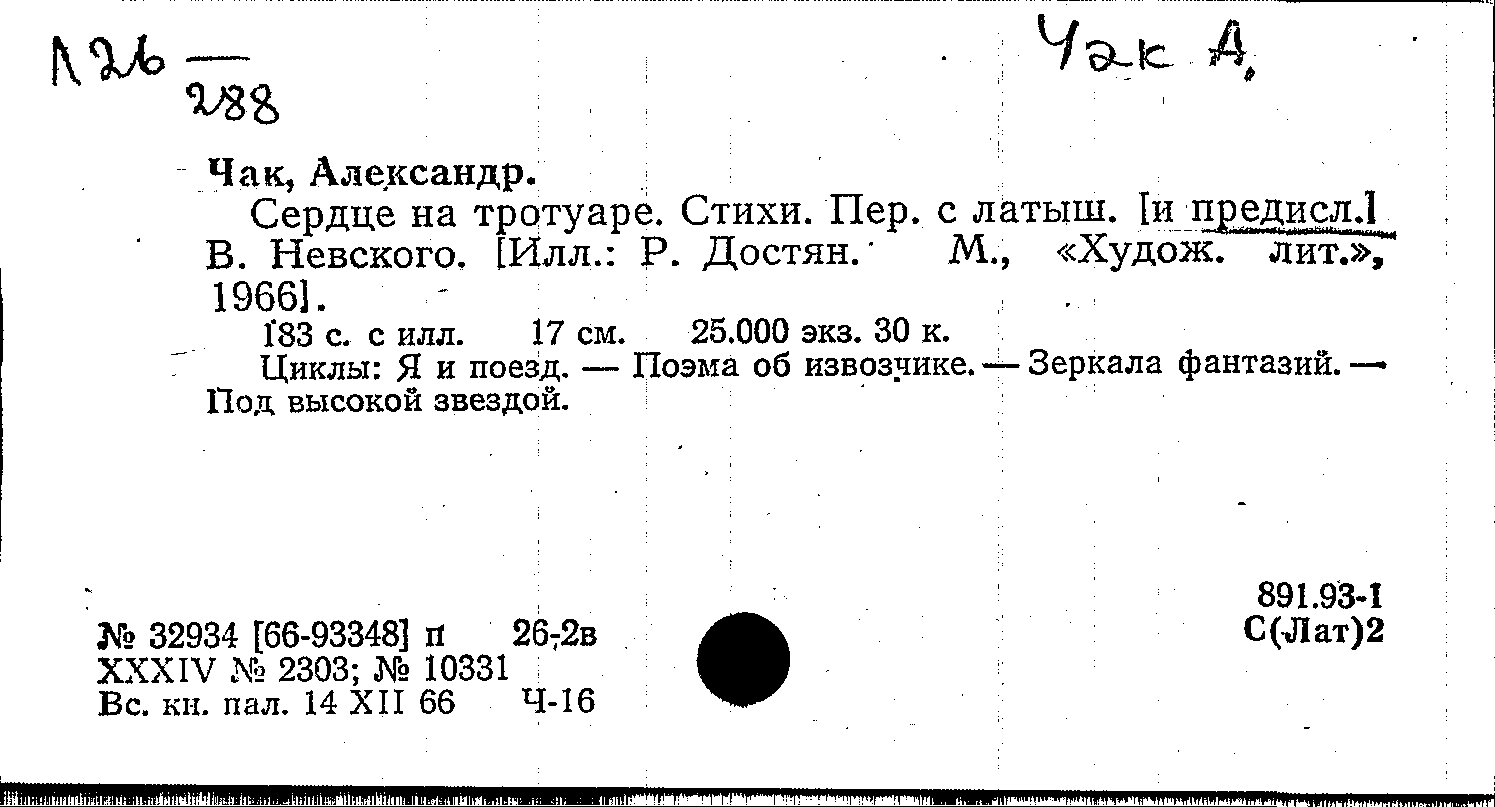 Л26
288

Чак А.

Чак, Александр.

Сердце на тротуаре. Стихи. Пер. с латыш. [и предисл.] В. Невского. [Илл.: Р. Достян. М., «Худож. лит.», 1966].

183 с. с илл. 17 см. 25.000 экз. 30 к.

Циклы: Я и поезд. — Поэма об извозчике. — Зеркала фантазий. — Под высокой звездой.

№ 32934 [66-93348] п 26-2в
XXXIV № 2303; № 10331
Вс. кн. пал. 14 XII 66 Ч-16

891.93-1
С(Лат)2